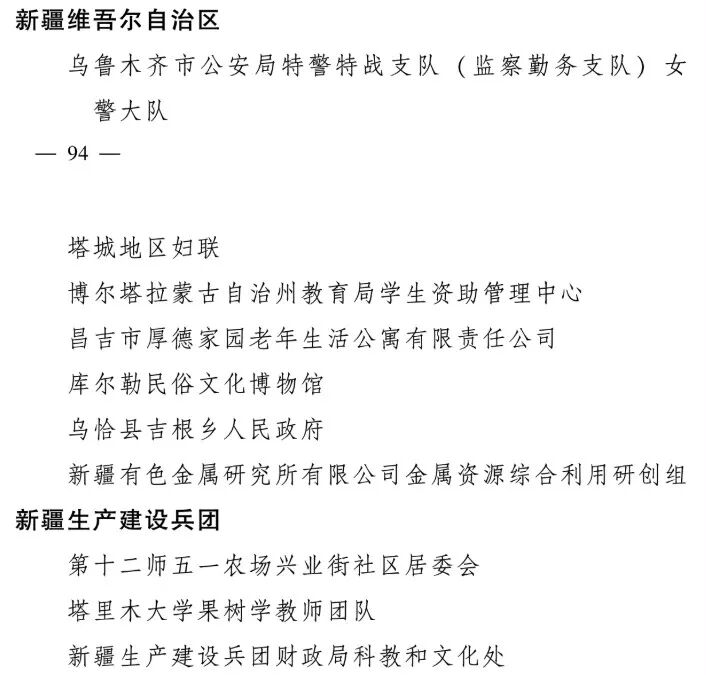 新疆维吾尔自治区

乌鲁木齐市公安局特警特战支队（监察勤务支队）女警大队

— 94 —

塔城地区妇联

博尔塔拉蒙古自治州教育局学生资助管理中心

昌吉市厚德家园老年生活公寓有限责任公司

库尔勒民俗文化博物馆

乌恰县吉根乡人民政府

新疆有色金属研究所有限公司金属资源综合利用研创组

新疆生产建设兵团

第十二师五一农场兴业街社区居委会

塔里木大学果树学教师团队

新疆生产建设兵团财政局科教和文化处